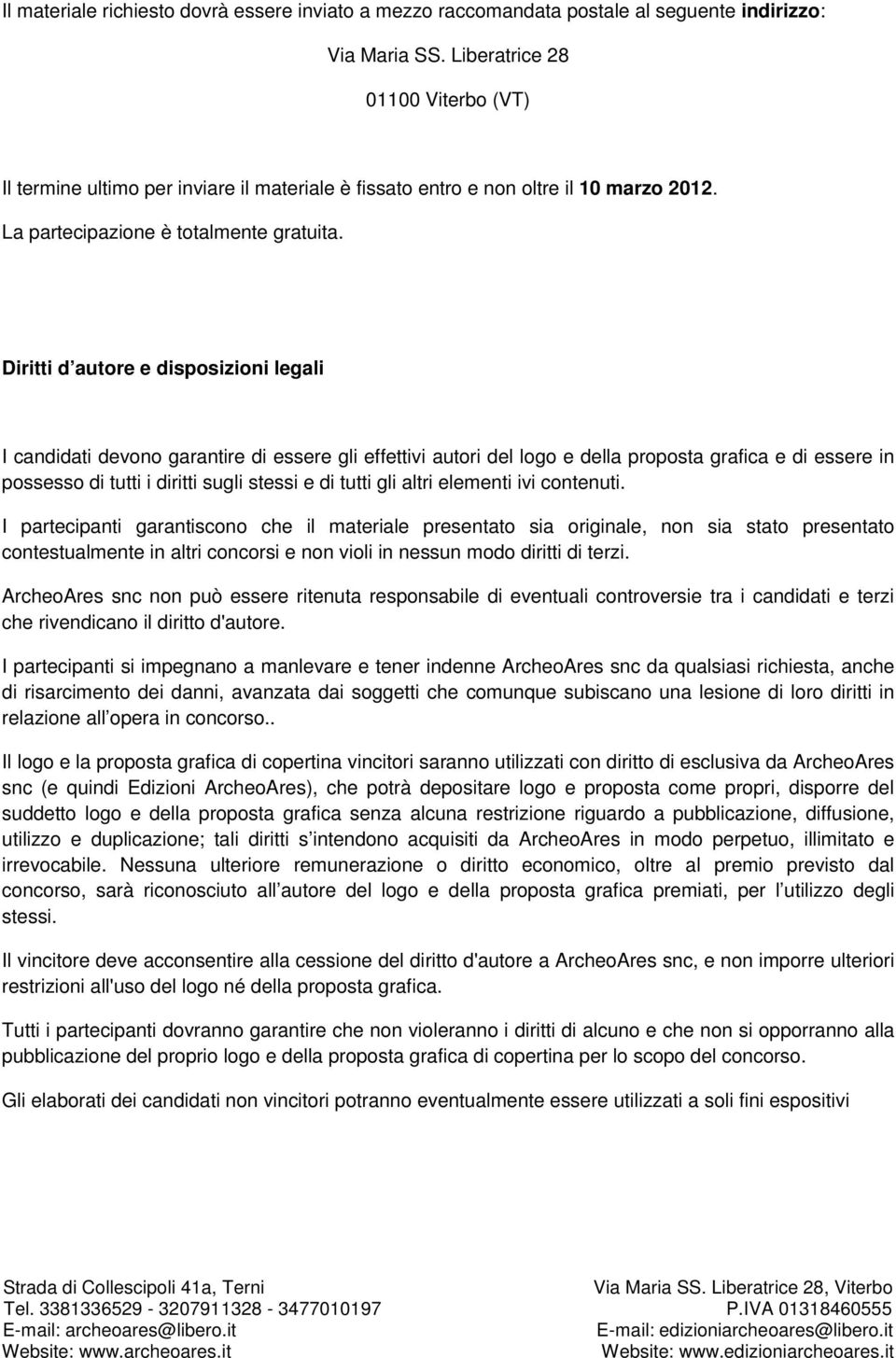 Il materiale richiesto dovrà essere inviato a mezzo raccomandata postale al seguente indirizzo:

Via Maria SS. Liberatrice 28

01100 Viterbo (VT)

Il termine ultimo per inviare il materiale è fissato entro e non oltre il 10 marzo 2012.

La partecipazione è totalmente gratuita.

Diritti d autore e disposizioni legali

I candidati devono garantire di essere gli effettivi autori del logo e della proposta grafica e di essere in possesso di tutti i diritti sugli stessi e di tutti gli altri elementi ivi contenuti.

I partecipanti garantiscono che il materiale presentato sia originale, non sia stato presentato contestualmente in altri concorsi e non violi in nessun modo diritti di terzi.

ArcheoAres snc non può essere ritenuta responsabile di eventuali controversie tra i candidati e terzi che rivendicano il diritto d'autore.

I partecipanti si impegnano a manlevare e tener indenne ArcheoAres snc da qualsiasi richiesta, anche di risarcimento dei danni, avanzata dai soggetti che comunque subiscano una lesione di loro diritti in relazione all opera in concorso..

Il logo e la proposta grafica di copertina vincitori saranno utilizzati con diritto di esclusiva da ArcheoAres snc (e quindi Edizioni ArcheoAres), che potrà depositare logo e proposta come propri, disporre del suddetto logo e della proposta grafica senza alcuna restrizione riguardo a pubblicazione, diffusione, utilizzo e duplicazione; tali diritti s intendono acquisiti da ArcheoAres in modo perpetuo, illimitato e irrevocabile. Nessuna ulteriore remunerazione o diritto economico, oltre al premio previsto dal concorso, sarà riconosciuto all autore del logo e della proposta grafica premiati, per l utilizzo degli stessi.

Il vincitore deve acconsentire alla cessione del diritto d'autore a ArcheoAres snc, e non imporre ulteriori restrizioni all'uso del logo né della proposta grafica.

Tutti i partecipanti dovranno garantire che non violeranno i diritti di alcuno e che non si opporranno alla pubblicazione del proprio logo e della proposta grafica di copertina per lo scopo del concorso.

Gli elaborati dei candidati non vincitori potranno eventualmente essere utilizzati a soli fini espositivi

Strada di Collescipoli 41a, Terni
Tel. 3381336529 - 3207911328 - 3477010197
E-mail: archeoares@libero.it
Website: www.archeoares.it

Via Maria SS. Liberatrice 28, Viterbo
P.IVA 01318460555
E-mail: edizioniarcheoares@libero.it
Website: www.edizioniarcheoares.it